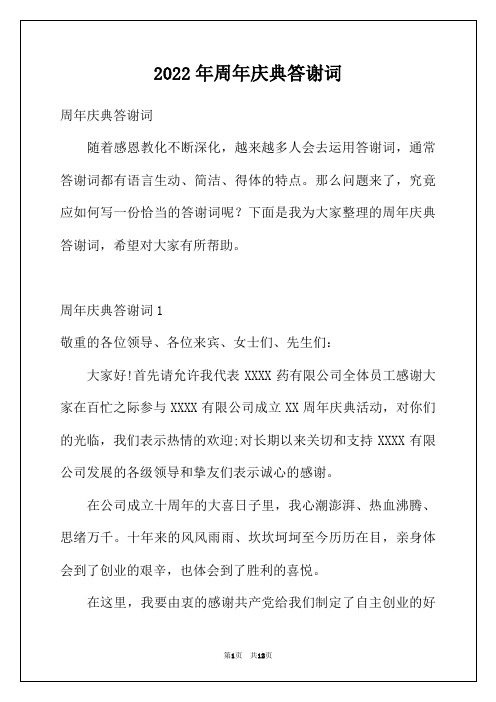 2022年周年庆典答谢词

周年庆典答谢词

随着感恩教化不断深化，越来越多人会去运用答谢词，通常答谢词都有语言生动、简洁、得体的特点。那么问题来了，究竟应如何写一份恰当的答谢词呢？下面是我为大家整理的周年庆典答谢词，希望对大家有所帮助。

周年庆典答谢词1

敬重的各位领导、各位来宾、女士们、先生们：

大家好!首先请允许我代表XXXX药有限公司全体员工感谢大家在百忙之际参与XXXX有限公司成立XX周年庆典活动，对你们的光临，我们表示热情的欢迎;对长期以来关切和支持XXXX有限公司发展的各级领导和挚友们表示诚心的感谢。

在公司成立十周年的大喜日子里，我心潮澎湃、热血沸腾、思绪万千。十年来的风风雨雨、坎坎坷坷至今历历在目，亲身体会到了创业的艰辛，也体会到了胜利的喜悦。

在这里，我要由衷的感谢共产党给我们制定了自主创业的好

第1页 共13页